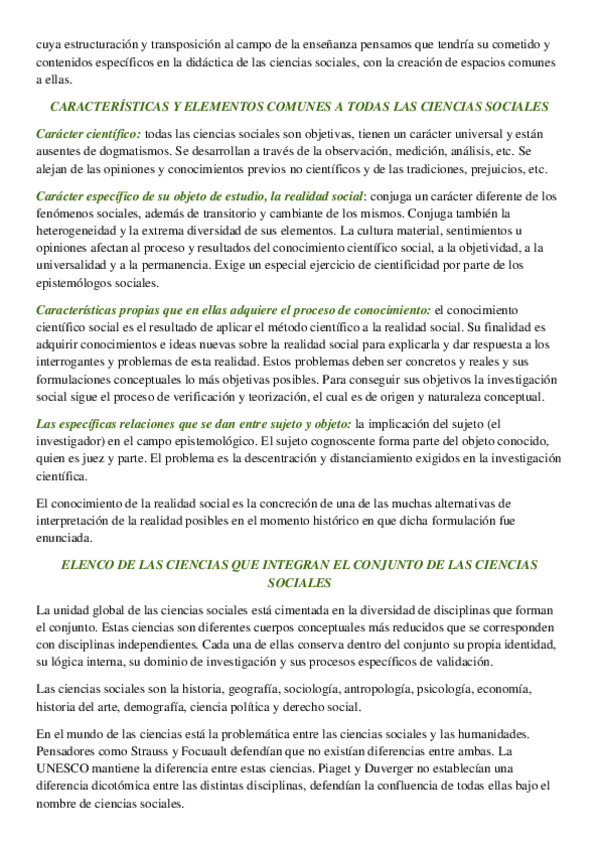 cuya estructuración y transposición al campo de la enseñanza pensamos que tendría su cometido y contenidos específicos en la didáctica de las ciencias sociales, con la creación de espacios comunes a ellas.

CARACTERÍSTICAS Y ELEMENTOS COMUNES A TODAS LAS CIENCIAS SOCIALES

Carácter científico: todas las ciencias sociales son objetivas, tienen un carácter universal y están ausentes de dogmatismos. Se desarrollan a través de la observación, medición, análisis, etc. Se alejan de las opiniones y conocimientos previos no científicos y de las tradiciones, prejuicios, etc.

Carácter específico de su objeto de estudio, la realidad social: conjuga un carácter diferente de los fenómenos sociales, además de transitorio y cambiante de los mismos. Conjuga también la heterogeneidad y la extrema diversidad de sus elementos. La cultura material, sentimientos u opiniones afectan al proceso y resultados del conocimiento científico social, a la objetividad, a la universalidad y a la permanencia. Exige un especial ejercicio de cientificidad por parte de los epistemólogos sociales.

Características propias que en ellas adquiere el proceso de conocimiento: el conocimiento científico social es el resultado de aplicar el método científico a la realidad social. Su finalidad es adquirir conocimientos e ideas nuevas sobre la realidad social para explicarla y dar respuesta a los interrogantes y problemas de esta realidad. Estos problemas deben ser concretos y reales y sus formulaciones conceptuales lo más objetivas posibles. Para conseguir sus objetivos la investigación social sigue el proceso de verificación y teorización, el cual es de origen y naturaleza conceptual.

Las específicas relaciones que se dan entre sujeto y objeto: la implicación del sujeto (el investigador) en el campo epistemológico. El sujeto cognoscente forma parte del objeto conocido, quien es juez y parte. El problema es la descentración y distanciamiento exigidos en la investigación científica.

El conocimiento de la realidad social es la concreción de una de las muchas alternativas de interpretación de la realidad posibles en el momento histórico en que dicha formulación fue enunciada.

ELENCO DE LAS CIENCIAS QUE INTEGRAN EL CONJUNTO DE LAS CIENCIAS SOCIALES

La unidad global de las ciencias sociales está cimentada en la diversidad de disciplinas que forman el conjunto. Estas ciencias son diferentes cuerpos conceptuales más reducidos que se corresponden con disciplinas independientes. Cada una de ellas conserva dentro del conjunto su propia identidad, su lógica interna, su dominio de investigación y sus procesos específicos de validación.

Las ciencias sociales son la historia, geografía, sociología, antropología, psicología, economía, historia del arte, demografía, ciencia política y derecho social.

En el mundo de las ciencias está la problemática entre las ciencias sociales y las humanidades. Pensadores como Strauss y Focuault defendían que no existían diferencias entre ambas. La UNESCO mantiene la diferencia entre estas ciencias. Piaget y Duverger no establecían una diferencia dicotómica entre las distintas disciplinas, defendían la confluencia de todas ellas bajo el nombre de ciencias sociales.